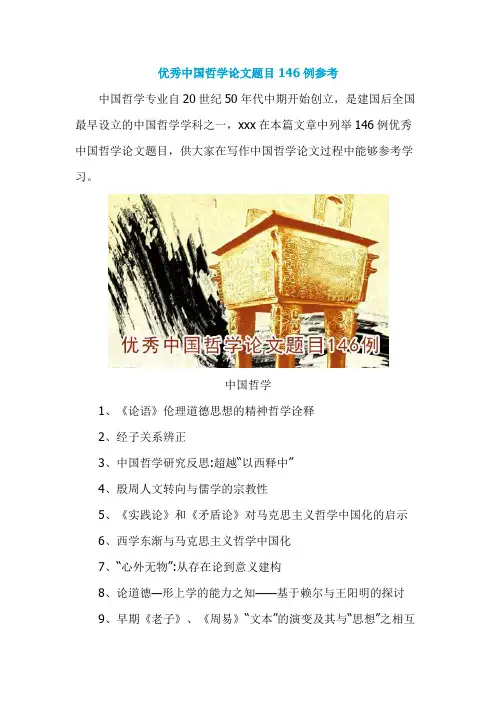 优秀中国哲学论文题目146例参考

中国哲学专业自20世纪50年代中期开始创立，是建国后全国最早设立的中国哲学学科之一，xxx在本篇文章中列举146例优秀中国哲学论文题目，供大家在写作中国哲学论文过程中能够参考学习。

优秀中国哲学论文题目146例

中国哲学

1、《论语》伦理道德思想的精神哲学诠释

2、经子关系辨正

3、中国哲学研究反思:超越“以西释中”

4、殷周人文转向与儒学的宗教性

5、《实践论》和《矛盾论》对马克思主义哲学中国化的启示

6、西学东渐与马克思主义哲学中国化

7、“心外无物”:从存在论到意义建构

8、论道德—形上学的能力之知——基于赖尔与王阳明的探讨

9、早期《老子》、《周易》“文本”的演变及其与“思想”之相互